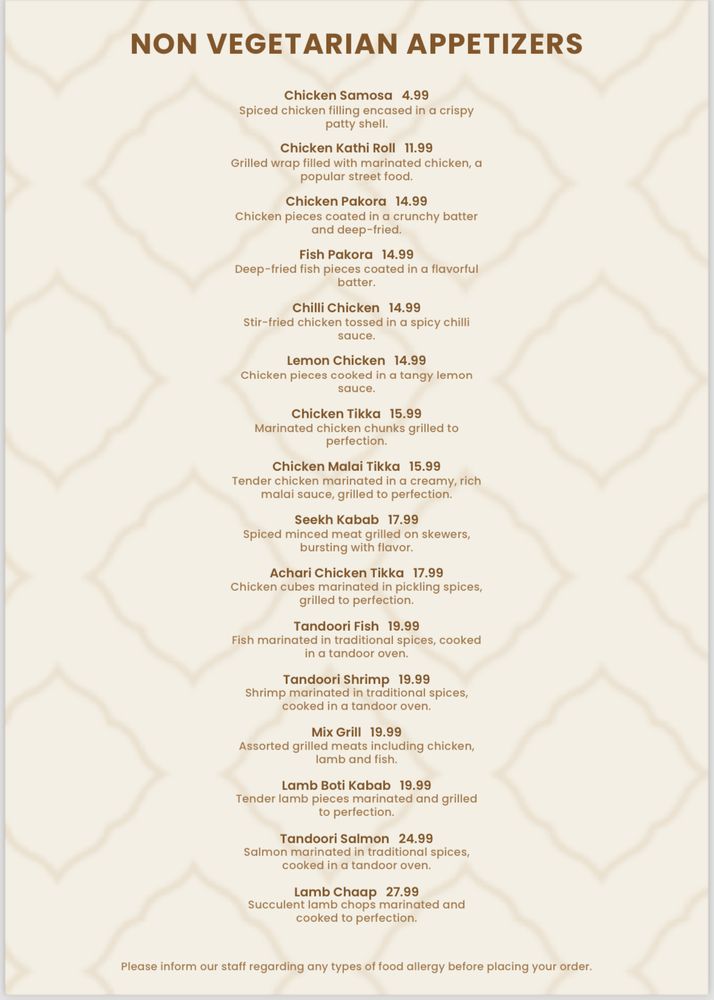 NON VEGETARIAN APPETIZERS

Chicken Samosa 4.99
Spiced chicken filling encased in a crispy patty shell.

Chicken Kathi Roll 11.99
Grilled wrap filled with marinated chicken, a popular street food.

Chicken Pakora 14.99
Chicken pieces coated in a crunchy batter and deep-fried.

Fish Pakora 14.99
Deep-fried fish pieces coated in a flavorful batter.

Chilli Chicken 14.99
Stir-fried chicken tossed in a spicy chilli sauce.

Lemon Chicken 14.99
Chicken pieces cooked in a tangy lemon sauce.

Chicken Tikka 15.99
Marinated chicken chunks grilled to perfection.

Chicken Malai Tikka 15.99
Tender chicken marinated in a creamy, rich malai sauce, grilled to perfection.

Seekh Kabab 17.99
Spiced minced meat grilled on skewers, bursting with flavor.

Achari Chicken Tikka 17.99
Chicken cubes marinated in pickling spices, grilled to perfection.

Tandoori Fish 19.99
Fish marinated in traditional spices, cooked in a tandoor oven.

Tandoori Shrimp 19.99
Shrimp marinated in traditional spices, cooked in a tandoor oven.

Mix Grill 19.99
Assorted grilled meats including chicken, lamb and fish.

Lamb Boti Kabab 19.99
Tender lamb pieces marinated and grilled to perfection.

Tandoori Salmon 24.99
Salmon marinated in traditional spices, cooked in a tandoor oven.

Lamb Chaap 27.99
Succulent lamb chops marinated and cooked to perfection.

Please inform our staff regarding any types of food allergy before placing your order.